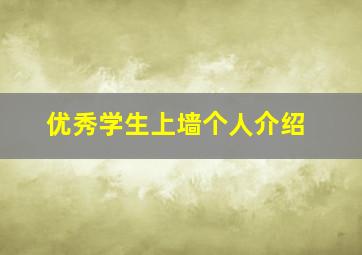 优秀学生上墙个人介绍